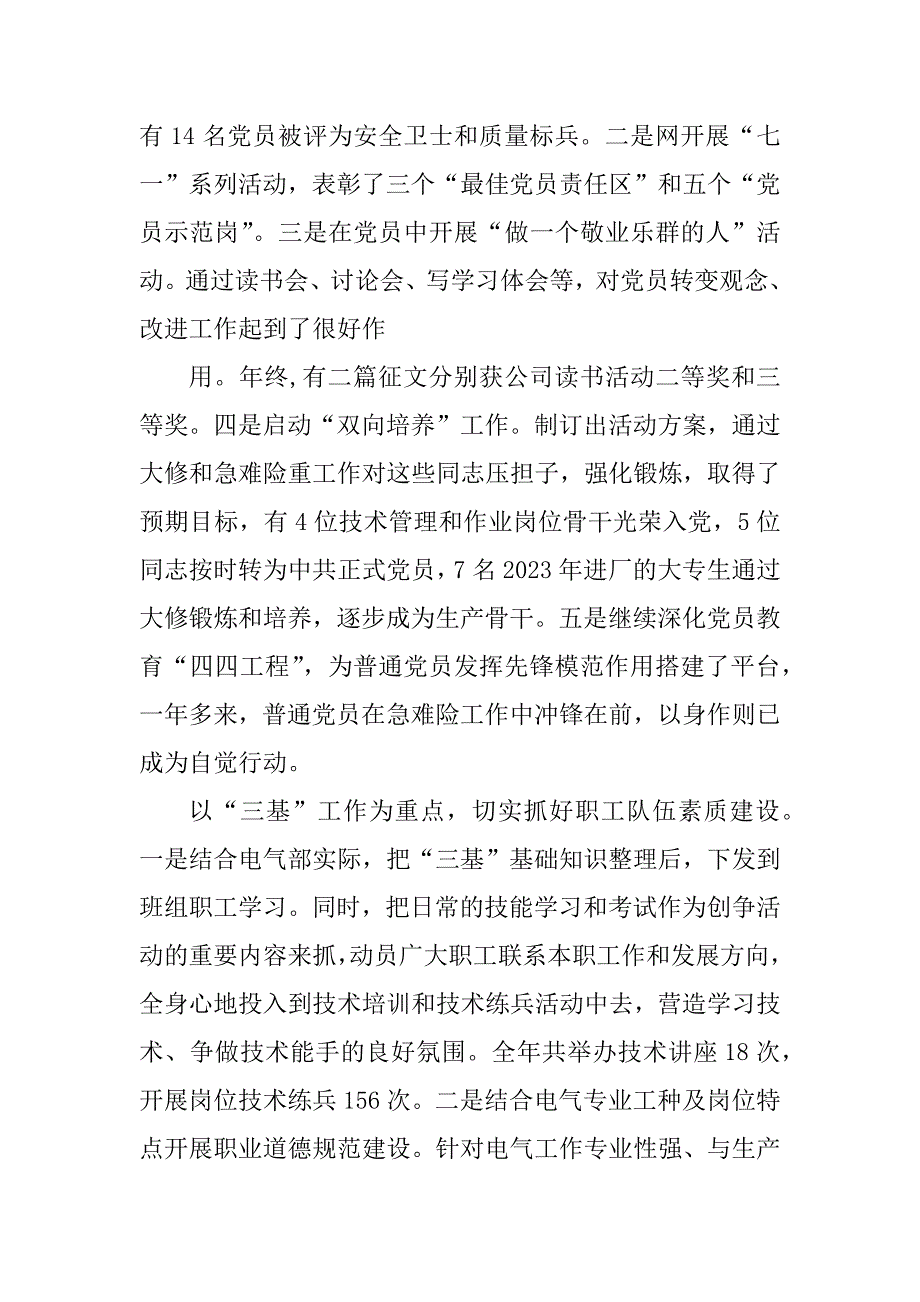 有 14 名党员被评为安全卫士和质量标兵。二是网开展“七一”系列活动，表彰了三个“最佳党员责任区”和五个“党员示范岗”。三是在党员中开展“做一个敬业乐群的人”活动。通过读书会、讨论会、写学习体会等，对党员转变观念、改进工作起到了很好作

用。年终，有二篇征文分别获公司读书活动二等奖和三等奖。四是启动“双向培养”工作。制订出活动方案，通过大修和急难险重工作对这些同志压担子，强化锻炼，取得了预期目标，有 4 位技术管理和作业岗位骨干光荣入党，5 位同志按时转为中共正式党员，7 名 2023 年进厂的大专生通过大修锻炼和培养，逐步成为生产骨干。五是继续深化党员教育“四四工程”，为普通党员发挥先锋模范作用搭建了平台，一年多来，普通党员在急难险工作中冲锋在前，以身作则已成为自觉行动。

以“三基”工作为重点，切实抓好职工队伍素质建设。一是结合电气部实际，把“三基”基础知识整理后，下发到班组职工学习。同时，把日常的技能学习和考试作为创争活动的重要内容来抓，动员广大职工联系本职工作和发展方向，全身心地投入到技术培训和技术练兵活动中去，营造学习技术、争做技术能手的良好氛围。全年共举办技术讲座 18 次，开展岗位技术练兵 156 次。二是结合电气专业工种及岗位特点开展职业道德规范建设。针对电气工作专业性强、与生产